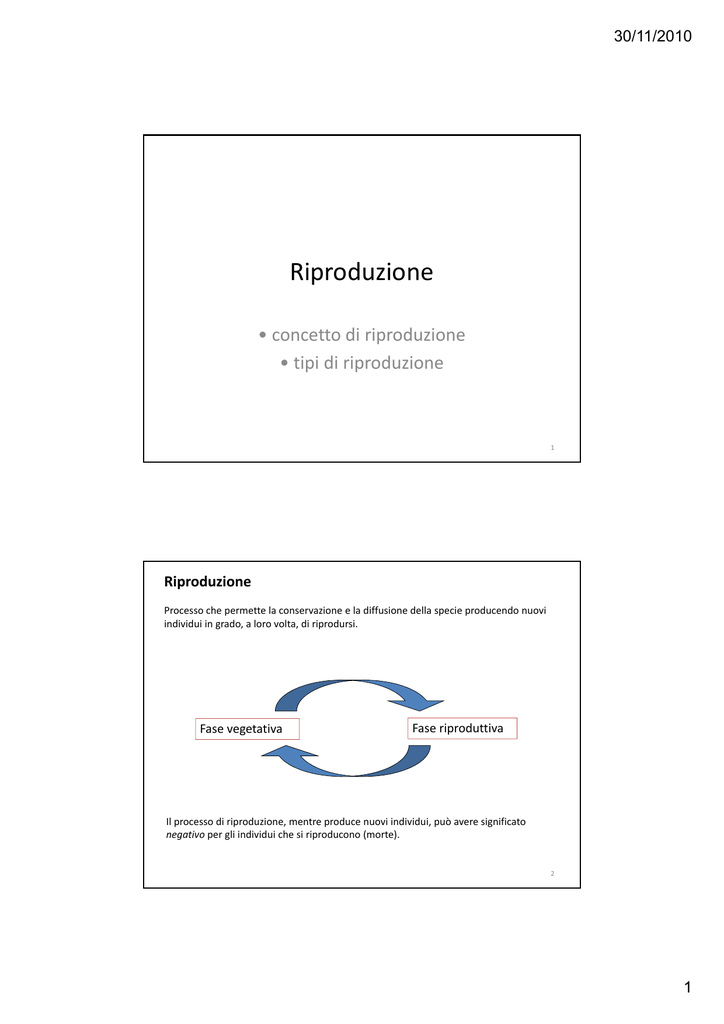 30/11/2010

Riproduzione

• concetto di riproduzione
• tipi di riproduzione

1

Riproduzione

Processo che permette la conservazione e la diffusione della specie producendo nuovi individui in grado, a loro volta, di riprodursi.

Fase vegetativa

Fase riproduttiva

Il processo di riproduzione, mentre produce nuovi individui, può avere significato negativo per gli individui che si riproducono (morte).

2

1